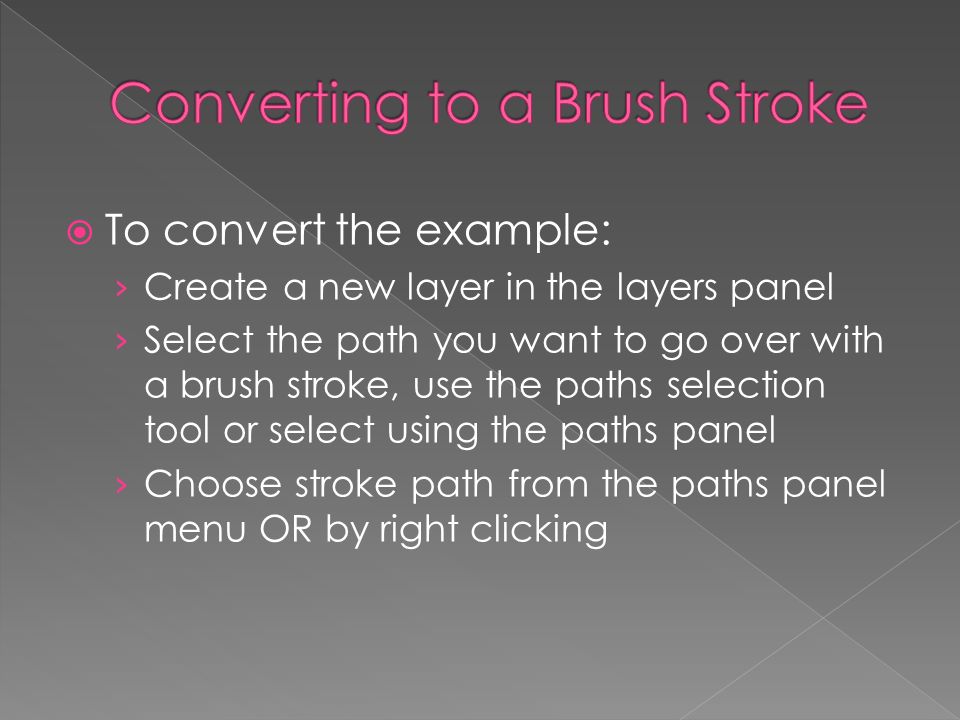 Converting to a Brush Stroke

To convert the example:

› Create a new layer in the layers panel

› Select the path you want to go over with a brush stroke, use the paths selection tool or select using the paths panel

› Choose stroke path from the paths panel menu OR by right clicking